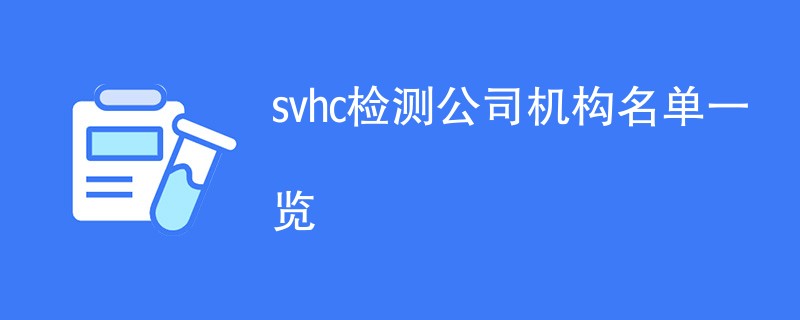 svhc检测公司机构名单一览